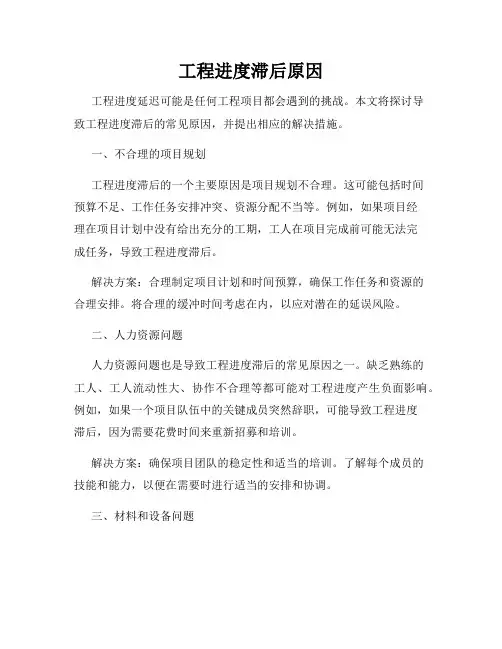 工程进度滞后原因

工程进度延迟可能是任何工程项目都会遇到的挑战。本文将探讨导致工程进度滞后的常见原因，并提出相应的解决措施。

一、不合理的项目规划

工程进度滞后的一个主要原因是项目规划不合理。这可能包括时间预算不足、工作任务安排冲突、资源分配不当等。例如，如果项目经理在项目计划中没有给出充分的工期，工人在项目完成前可能无法完成任务，导致工程进度滞后。

解决方案：合理制定项目计划和时间预算，确保工作任务和资源的合理安排。将合理的缓冲时间考虑在内，以应对潜在的延误风险。

二、人力资源问题

人力资源问题也是导致工程进度滞后的常见原因之一。缺乏熟练的工人、工人流动性大、协作不合理等都可能对工程进度产生负面影响。例如，如果一个项目队伍中的关键成员突然辞职，可能导致工程进度滞后，因为需要花费时间来重新招募和培训。

解决方案：确保项目团队的稳定性和适当的培训。了解每个成员的技能和能力，以便在需要时进行适当的安排和协调。

三、材料和设备问题